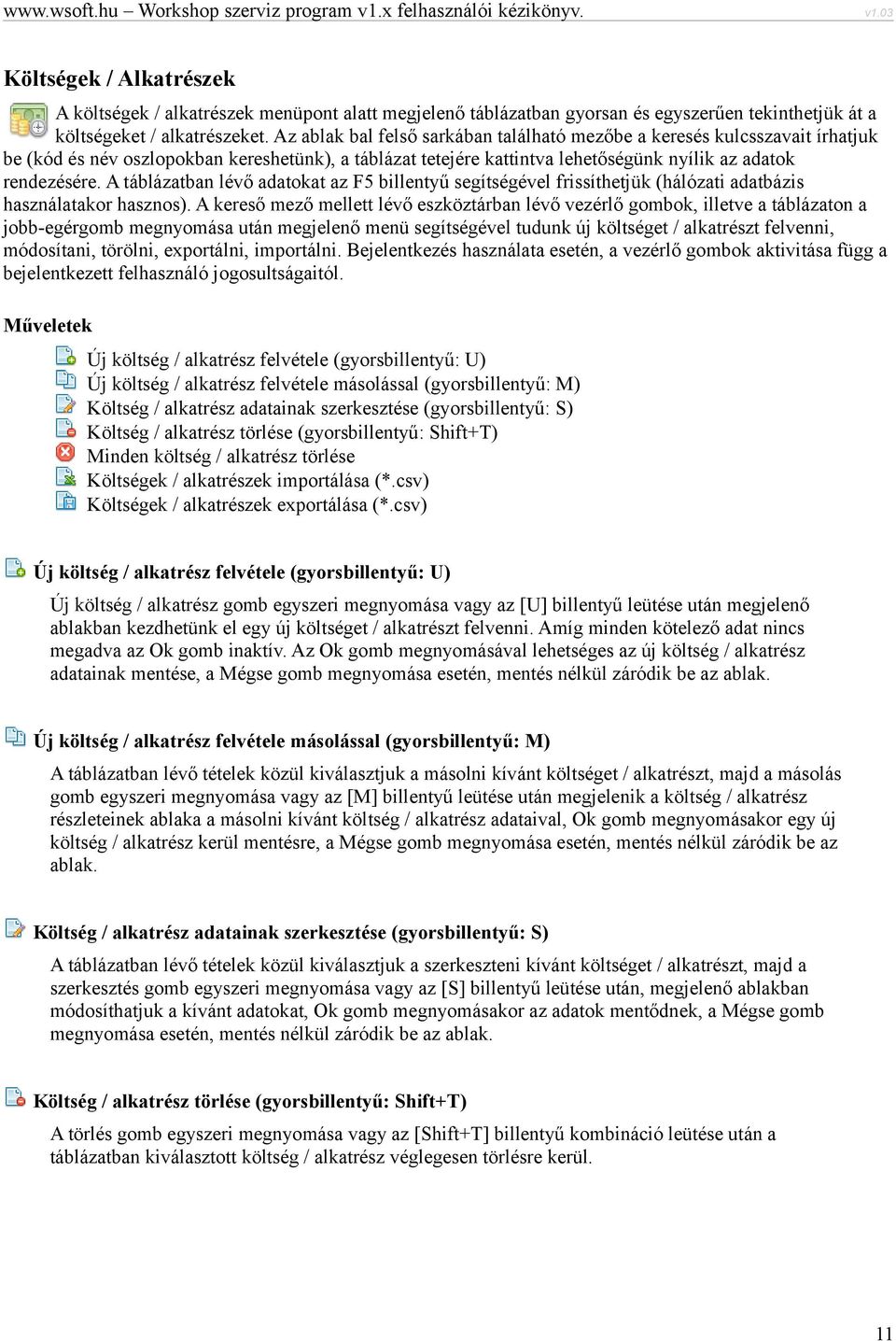 www.wsoft.hu – Workshop szerviz program v1.x felhasználói kézikönyv. v1.03

Költségek / Alkatrészek

A költségek / alkatrészek menüpont alatt megjelenő táblázatban gyorsan és egyszerűen tekinthetjük át a költségeket / alkatrészeket. Az ablak bal felső sarkában található mezőbe a keresés kulcsszavait írhatjuk be (kód és név oszlopokban kereshetünk), a táblázat tetejére kattintva lehetőségünk nyílik az adatok rendezésére. A táblázatban lévő adatokat az F5 billentyű segítségével frissíthetjük (hálózati adatbázis használatakor hasznos). A kereső mező mellett lévő eszköztárban lévő vezérlő gombok, illetve a táblázaton a jobb-egérgomb megnyomása után megjelenő menü segítségével tudunk új költséget / alkatrészt felvenni, módosítani, törölni, exportálni, importálni. Bejelentkezés használata esetén, a vezérlő gombok aktivitása függ a bejelentkezett felhasználó jogosultságaitól.

Műveletek

Új költség / alkatrész felvétele (gyorsbillentyű: U)
Új költség / alkatrész felvétele másolással (gyorsbillentyű: M)
Költség / alkatrész adatainak szerkesztése (gyorsbillentyű: S)
Költség / alkatrész törlése (gyorsbillentyű: Shift+T)
Minden költség / alkatrész törlése
Költségek / alkatrészek importálása (*.csv)
Költségek / alkatrészek exportálása (*.csv)

Új költség / alkatrész felvétele (gyorsbillentyű: U)

Új költség / alkatrész gomb egyszeri megnyomása vagy az [U] billentyű leütése után megjelenő ablakban kezdhetünk el egy új költséget / alkatrészt felvenni. Amíg minden kötelező adat nincs megadva az Ok gomb inaktív. Az Ok gomb megnyomásával lehetséges az új költség / alkatrész adatainak mentése, a Mégse gomb megnyomása esetén, mentés nélkül záródik be az ablak.

Új költség / alkatrész felvétele másolással (gyorsbillentyű: M)

A táblázatban lévő tételek közül kiválasztjuk a másolni kívánt költséget / alkatrészt, majd a másolás gomb egyszeri megnyomása vagy az [M] billentyű leütése után megjelenik a költség / alkatrész részleteinek ablaka a másolni kívánt költség / alkatrész adataival, Ok gomb megnyomásakor egy új költség / alkatrész kerül mentésre, a Mégse gomb megnyomása esetén, mentés nélkül záródik be az ablak.

Költség / alkatrész adatainak szerkesztése (gyorsbillentyű: S)

A táblázatban lévő tételek közül kiválasztjuk a szerkeszteni kívánt költséget / alkatrészt, majd a szerkesztés gomb egyszeri megnyomása vagy az [S] billentyű leütése után, megjelenő ablakban módosíthatjuk a kívánt adatokat, Ok gomb megnyomásakor az adatok mentődnek, a Mégse gomb megnyomása esetén, mentés nélkül záródik be az ablak.

Költség / alkatrész törlése (gyorsbillentyű: Shift+T)

A törlés gomb egyszeri megnyomása vagy az [Shift+T] billentyű kombináció leütése után a táblázatban kiválasztott költség / alkatrész véglegesen törlésre kerül.

11